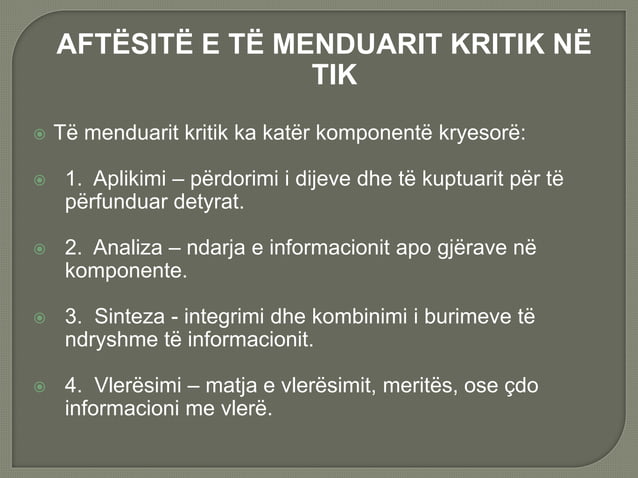 AFTËSITË E TË MENDUARIT KRITIK NË TIK

Të menduarit kritik ka katër komponentë kryesorë:

1. Aplikimi – përdorimi i dijeve dhe të kuptuarit për të përfunduar detyrat.

2. Analiza – ndarja e informacionit apo gjërave në komponente.

3. Sinteza - integrimi dhe kombinimi i burimeve të ndryshme të informacionit.

4. Vlerësimi – matja e vlerësimit, meritës, ose çdo informacioni me vlerë.